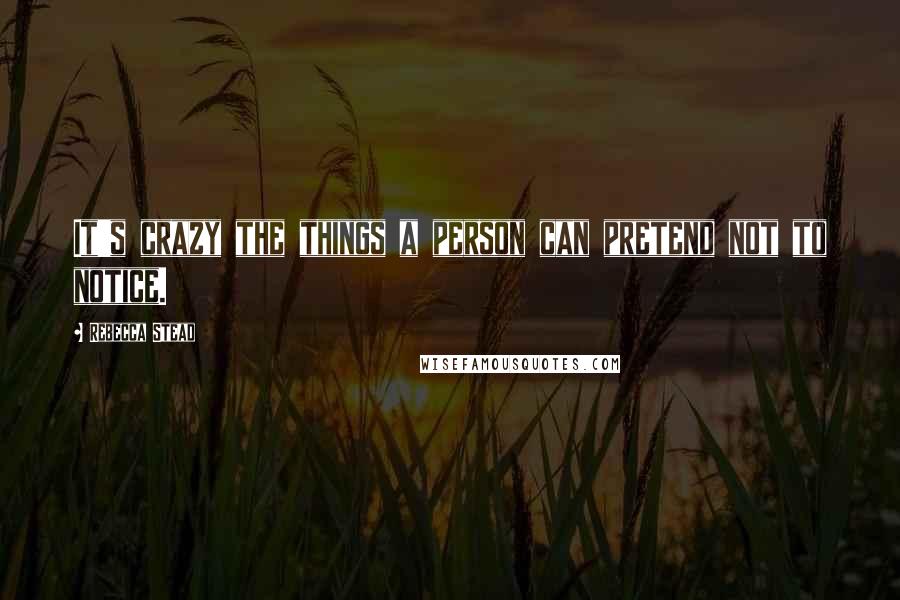 IT'S CRAZY THE THINGS A PERSON CAN PRETEND NOT TO NOTICE.

REBECCA STEAD

WISEFAMOUSQUOTES.COM